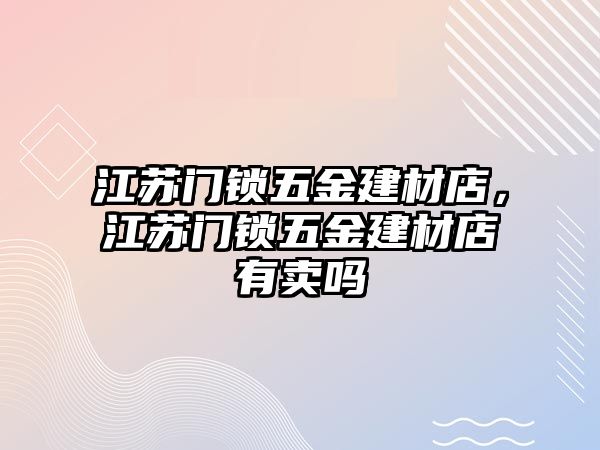 江苏门锁五金建材店，江苏门锁五金建材店有卖吗